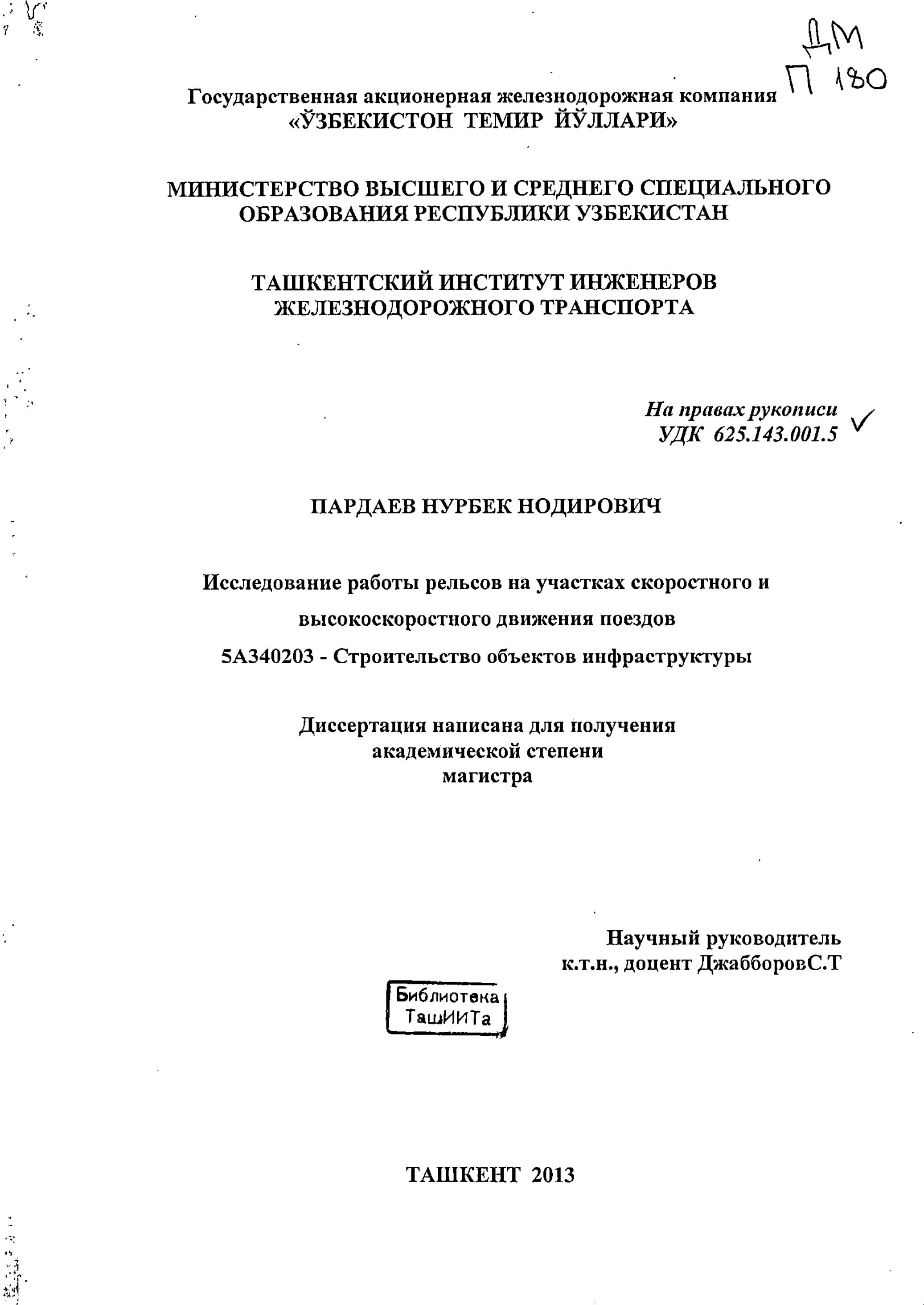 ДМ
П 180

Государственная акционерная железнодорожная компания
«ЎЗБЕКИСТОН ТЕМИР ЙЎЛЛАРИ»

МИНИСТЕРСТВО ВЫСШЕГО И СРЕДНЕГО СПЕЦИАЛЬНОГО ОБРАЗОВАНИЯ РЕСПУБЛИКИ УЗБЕКИСТАН

ТАШКЕНТСКИЙ ИНСТИТУТ ИНЖЕНЕРОВ ЖЕЛЕЗНОДОРОЖНОГО ТРАНСПОРТА

На правах рукописи
УДК 625.143.001.5

ПАРДАЕВ НУРБЕК НОДИРОВИЧ

Исследование работы рельсов на участках скоростного и высокоскоростного движения поездов
5А340203 - Строительство объектов инфраструктуры

Диссертация написана для получения академической степени магистра

Научный руководитель
к.т.н., доцент ДжабборовС.Т

Библиотека
ТашИИТа

ТАШКЕНТ 2013